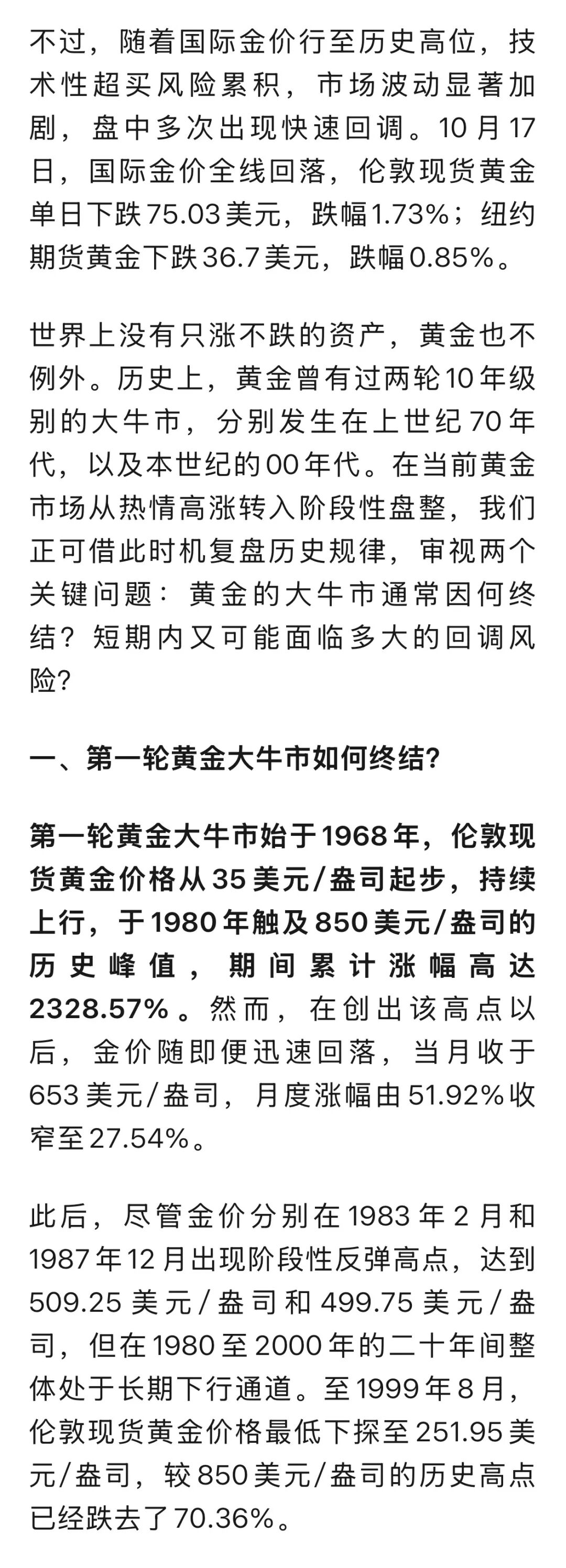 不过，随着国际金价行至历史高位，技术性超买风险累积，市场波动显著加剧，盘中多次出现快速回调。10月17日，国际金价全线回落，伦敦现货黄金单日下跌75.03美元，跌幅1.73%；纽约期货黄金下跌36.7美元，跌幅0.85%。

世界上没有只涨不跌的资产，黄金也不例外。历史上，黄金曾有过两轮10年级别的大牛市，分别发生在上世纪70年代，以及本世纪的00年代。在当前黄金市场从热情高涨转入阶段性盘整，我们正可借此时机复盘历史规律，审视两个关键问题：黄金的大牛市通常因何终结？短期内又可能面临多大的回调风险?

一、第一轮黄金大牛市如何终结?

第一轮黄金大牛市始于1968年，伦敦现货黄金价格从35美元/盎司起步，持续上行，于1980年触及850美元/盎司的历史峰值，期间累计涨幅高达2328.57%。然而，在创出该高点以后，金价随即便迅速回落，当月收于653美元/盎司，月度涨幅由51.92%收窄至27.54%。

此后，尽管金价分别在1983年2月和1987年12月出现阶段性反弹高点，达到509.25美元/盎司和499.75美元/盎司，但在1980至2000年的二十年间整体处于长期下行通道。至1999年8月，伦敦现货黄金价格最低下探至251.95美元/盎司，较850美元/盎司的历史高点已经跌去了70.36%。